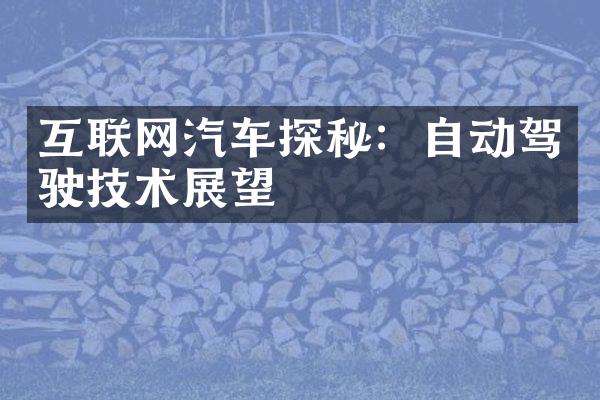 互联网汽车探秘：自动驾驶技术展望